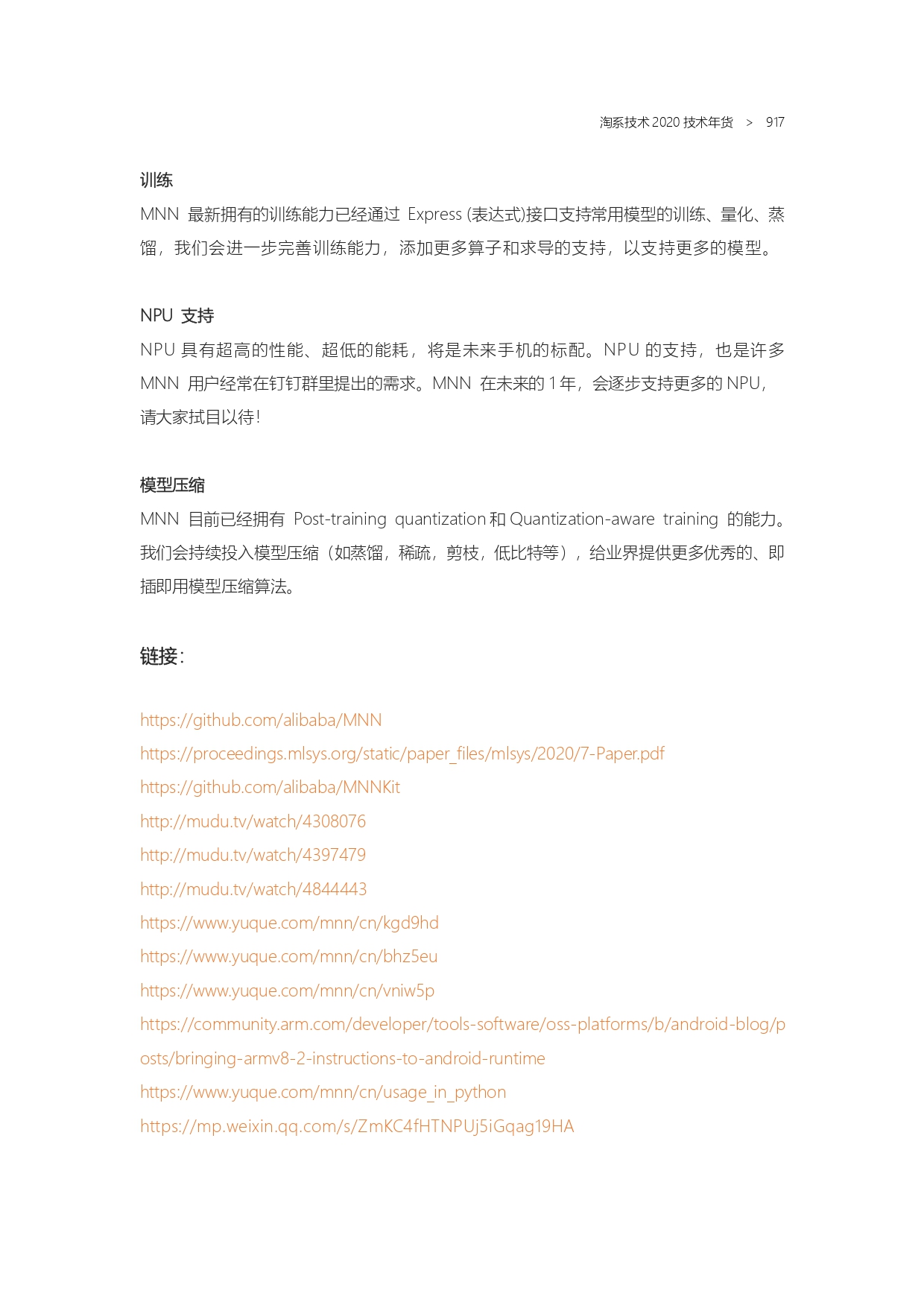 淘系技术 2020 技术年货 > 917

训练

MNN 最新拥有的训练能力已经通过 Express (表达式)接口支持常用模型的训练、量化、蒸馏，我们会进一步完善训练能力，添加更多算子和求导的支持，以支持更多的模型。

NPU 支持

NPU 具有超高的性能、超低的能耗，将是未来手机的标配。NPU 的支持，也是许多 MNN 用户经常在钉钉群里提出的需求。MNN 在未来的 1 年，会逐步支持更多的 NPU，请大家拭目以待!

模型压缩

MNN 目前已经拥有 Post-training quantization 和 Quantization-aware training 的能力。我们会持续投入模型压缩（如蒸馏，稀疏，剪枝，低比特等），给业界提供更多优秀的、即插即用模型压缩算法。

链接：

https://github.com/alibaba/MNN
https://proceedings.mlsys.org/static/paper_files/mlsys/2020/7-Paper.pdf
https://github.com/alibaba/MNNKit
http://mudu.tv/watch/4308076
http://mudu.tv/watch/4397479
http://mudu.tv/watch/4844443
https://www.yuque.com/mnn/cn/kgd9hd
https://www.yuque.com/mnn/cn/bhz5eu
https://www.yuque.com/mnn/cn/vniw5p
https://community.arm.com/developer/tools-software/oss-platforms/b/android-blog/posts/bringing-armv8-2-instructions-to-android-runtime
https://www.yuque.com/mnn/cn/usage_in_python
https://mp.weixin.qq.com/s/ZmKC4fHTNPUj5iGqag19HA